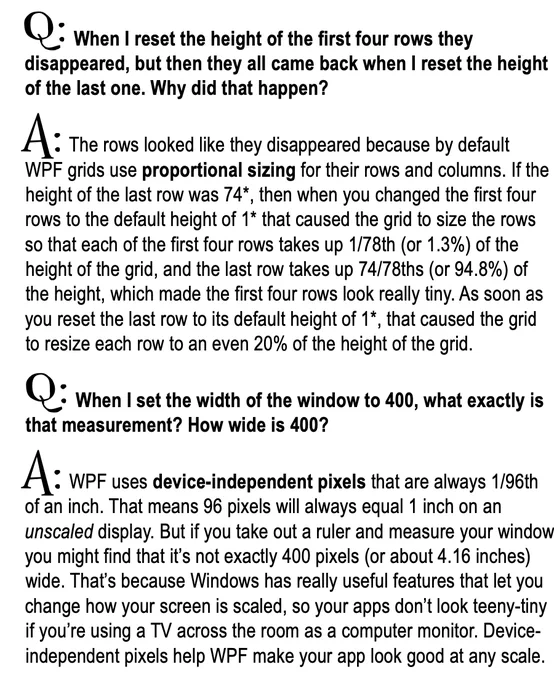 Q: When I reset the height of the first four rows they disappeared, but then they all came back when I reset the height of the last one. Why did that happen?

A: The rows looked like they disappeared because by default WPF grids use proportional sizing for their rows and columns. If the height of the last row was 74*, then when you changed the first four rows to the default height of 1* that caused the grid to size the rows so that each of the first four rows takes up 1/78th (or 1.3%) of the height of the grid, and the last row takes up 74/78ths (or 94.8%) of the height, which made the first four rows look really tiny. As soon as you reset the last row to its default height of 1*, that caused the grid to resize each row to an even 20% of the height of the grid.

Q: When I set the width of the window to 400, what exactly is that measurement? How wide is 400?

A: WPF uses device-independent pixels that are always 1/96th of an inch. That means 96 pixels will always equal 1 inch on an unscaled display. But if you take out a ruler and measure your window you might find that it's not exactly 400 pixels (or about 4.16 inches) wide. That's because Windows has really useful features that let you change how your screen is scaled, so your apps don't look teeny-tiny if you're using a TV across the room as a computer monitor. Device-independent pixels help WPF make your app look good at any scale.